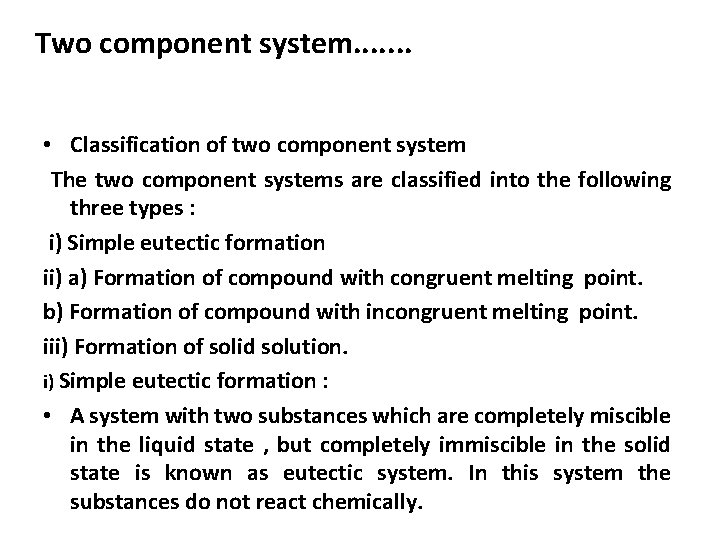 Two component system…….

• Classification of two component system

The two component systems are classified into the following three types :

i) Simple eutectic formation

ii) a) Formation of compound with congruent melting point.

b) Formation of compound with incongruent melting point.

iii) Formation of solid solution.

i) Simple eutectic formation :

• A system with two substances which are completely miscible in the liquid state , but completely immiscible in the solid state is known as eutectic system. In this system the substances do not react chemically.